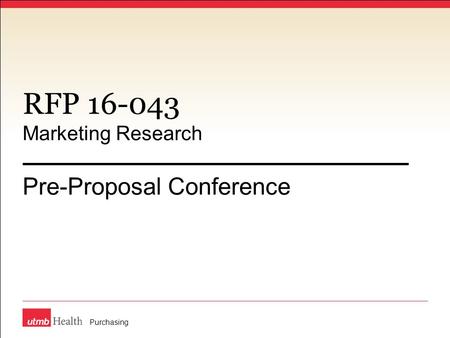 RFP 16-043
Marketing Research

Pre-Proposal Conference

utmb Health Purchasing